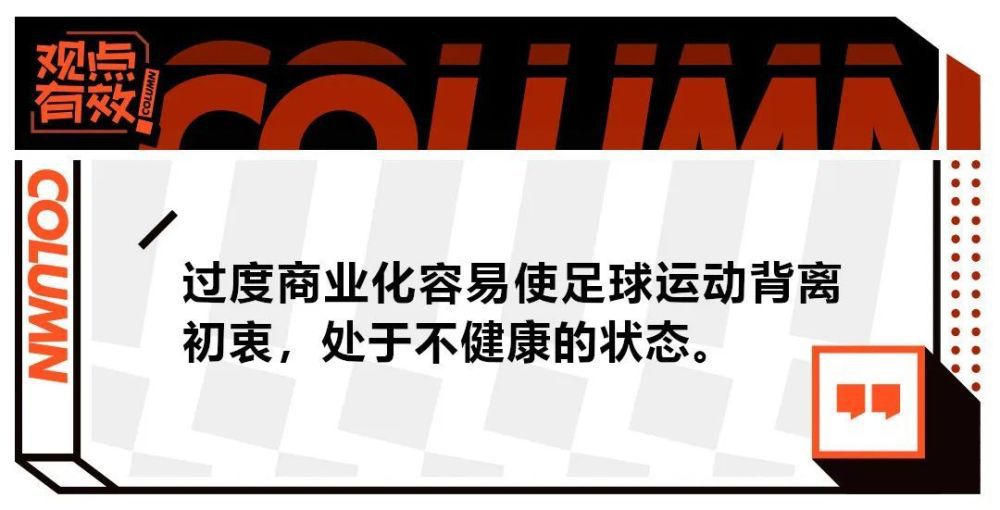 观点有效
COLUMN
COLUMN
COLUMN

过度商业化容易使足球运动背离初衷，处于不健康的状态。